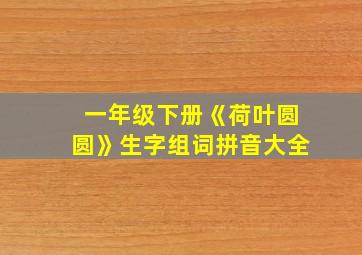 一年级下册《荷叶圆圆》生字组词拼音大全